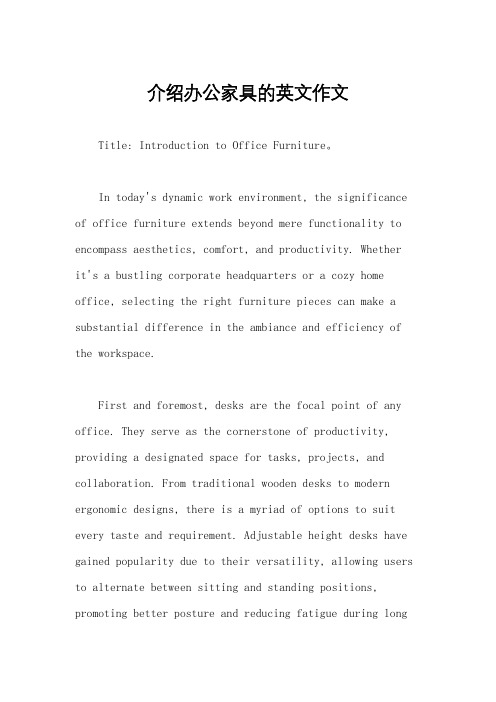 介绍办公家具的英文作文

Title: Introduction to Office Furniture。

In today's dynamic work environment, the significance of office furniture extends beyond mere functionality to encompass aesthetics, comfort, and productivity. Whether it's a bustling corporate headquarters or a cozy home office, selecting the right furniture pieces can make a substantial difference in the ambiance and efficiency of the workspace.

First and foremost, desks are the focal point of any office. They serve as the cornerstone of productivity, providing a designated space for tasks, projects, and collaboration. From traditional wooden desks to modern ergonomic designs, there is a myriad of options to suit every taste and requirement. Adjustable height desks have gained popularity due to their versatility, allowing users to alternate between sitting and standing positions, promoting better posture and reducing fatigue during long